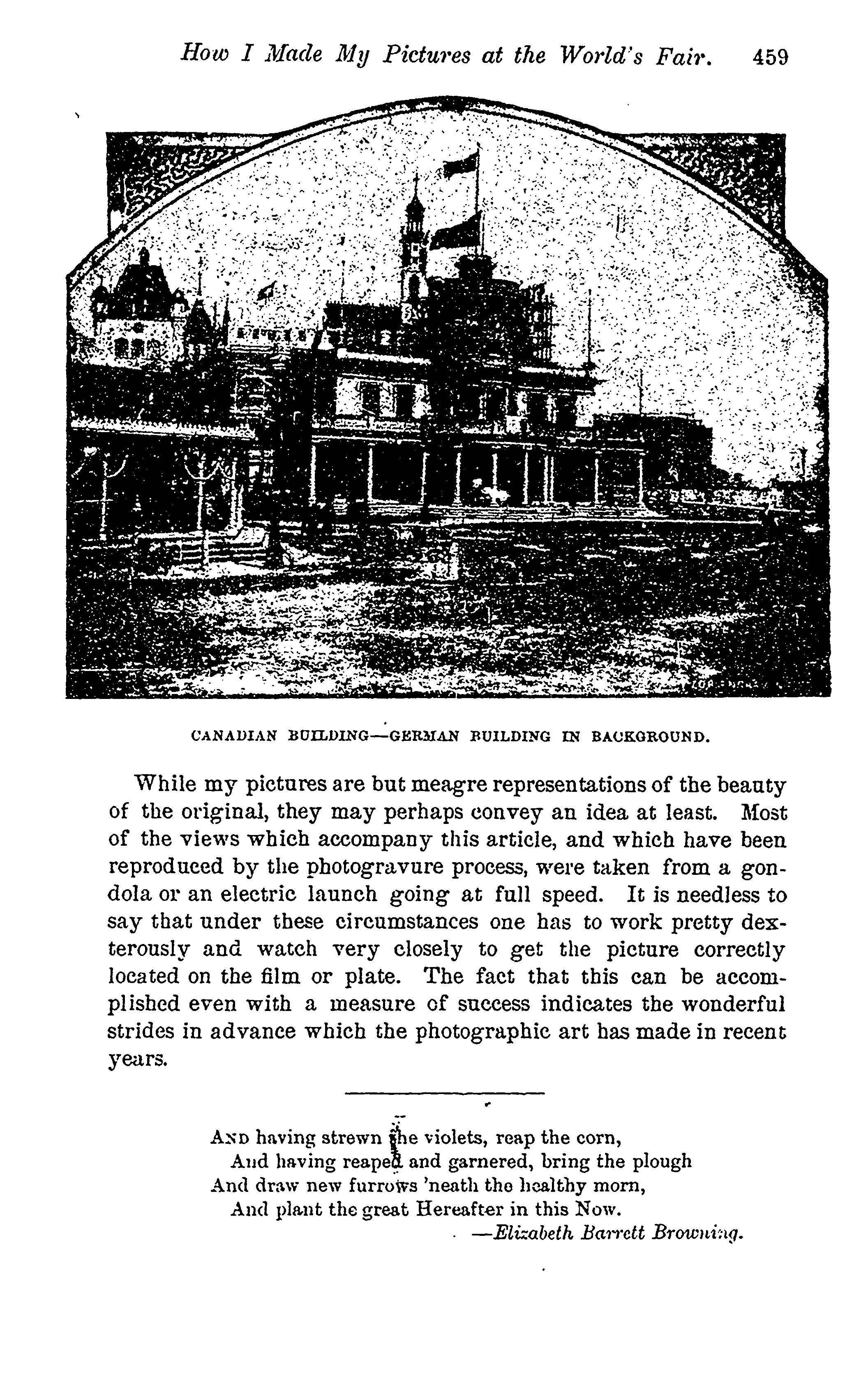 How I Made My Pictures at the World's Fair. 459

CANADIAN BUILDING—GERMAN BUILDING IN BACKGROUND.

While my pictures are but meagre representations of the beauty of the original, they may perhaps convey an idea at least. Most of the views which accompany this article, and which have been reproduced by the photogravure process, were taken from a gondola or an electric launch going at full speed. It is needless to say that under these circumstances one has to work pretty dexterously and watch very closely to get the picture correctly located on the film or plate. The fact that this can be accomplished even with a measure of success indicates the wonderful strides in advance which the photographic art has made in recent years.

AND having strewn the violets, reap the corn,
And having reaped and garnered, bring the plough
And draw new furrows 'neath the healthy morn,
And plant the great Hereafter in this Now.
—Elizabeth Barrett Browning.